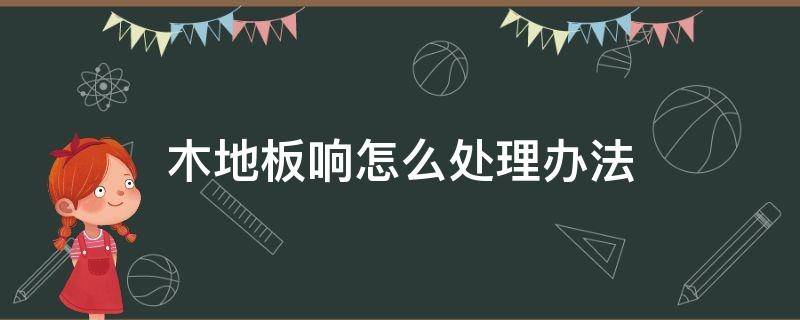 木地板响怎么处理办法